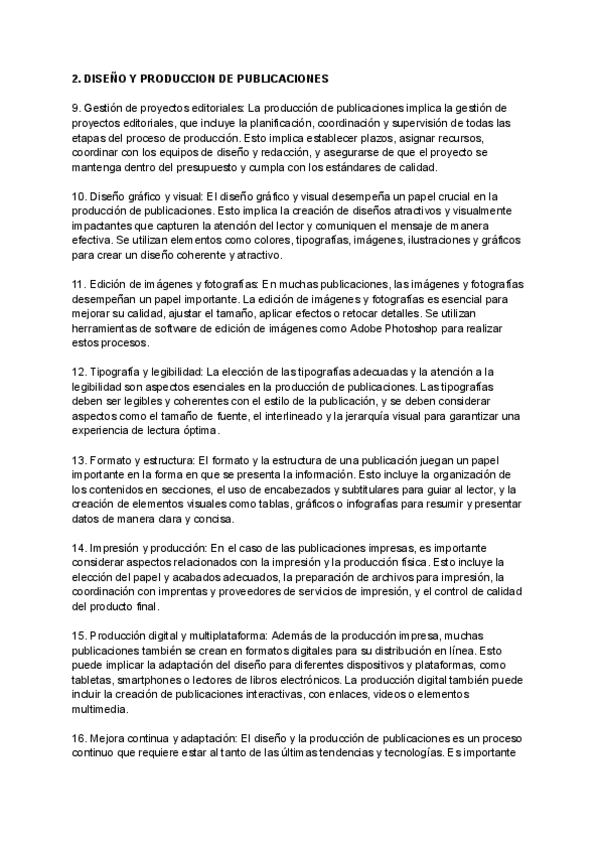 2. DISEÑO Y PRODUCCION DE PUBLICACIONES

9. Gestión de proyectos editoriales: La producción de publicaciones implica la gestión de proyectos editoriales, que incluye la planificación, coordinación y supervisión de todas las etapas del proceso de producción. Esto implica establecer plazos, asignar recursos, coordinar con los equipos de diseño y redacción, y asegurarse de que el proyecto se mantenga dentro del presupuesto y cumpla con los estándares de calidad.

10. Diseño gráfico y visual: El diseño gráfico y visual desempeña un papel crucial en la producción de publicaciones. Esto implica la creación de diseños atractivos y visualmente impactantes que capturen la atención del lector y comuniquen el mensaje de manera efectiva. Se utilizan elementos como colores, tipografías, imágenes, ilustraciones y gráficos para crear un diseño coherente y atractivo.

11. Edición de imágenes y fotografías: En muchas publicaciones, las imágenes y fotografías desempeñan un papel importante. La edición de imágenes y fotografías es esencial para mejorar su calidad, ajustar el tamaño, aplicar efectos o retocar detalles. Se utilizan herramientas de software de edición de imágenes como Adobe Photoshop para realizar estos procesos.

12. Tipografía y legibilidad: La elección de las tipografías adecuadas y la atención a la legibilidad son aspectos esenciales en la producción de publicaciones. Las tipografías deben ser legibles y coherentes con el estilo de la publicación, y se deben considerar aspectos como el tamaño de fuente, el interlineado y la jerarquía visual para garantizar una experiencia de lectura óptima.

13. Formato y estructura: El formato y la estructura de una publicación juegan un papel importante en la forma en que se presenta la información. Esto incluye la organización de los contenidos en secciones, el uso de encabezados y subtitulares para guiar al lector, y la creación de elementos visuales como tablas, gráficos o infografías para resumir y presentar datos de manera clara y concisa.

14. Impresión y producción: En el caso de las publicaciones impresas, es importante considerar aspectos relacionados con la impresión y la producción física. Esto incluye la elección del papel y acabados adecuados, la preparación de archivos para impresión, la coordinación con imprentas y proveedores de servicios de impresión, y el control de calidad del producto final.

15. Producción digital y multiplataforma: Además de la producción impresa, muchas publicaciones también se crean en formatos digitales para su distribución en línea. Esto puede implicar la adaptación del diseño para diferentes dispositivos y plataformas, como tabletas, smartphones o lectores de libros electrónicos. La producción digital también puede incluir la creación de publicaciones interactivas, con enlaces, videos o elementos multimedia.

16. Mejora continua y adaptación: El diseño y la producción de publicaciones es un proceso continuo que requiere estar al tanto de las últimas tendencias y tecnologías. Es importante